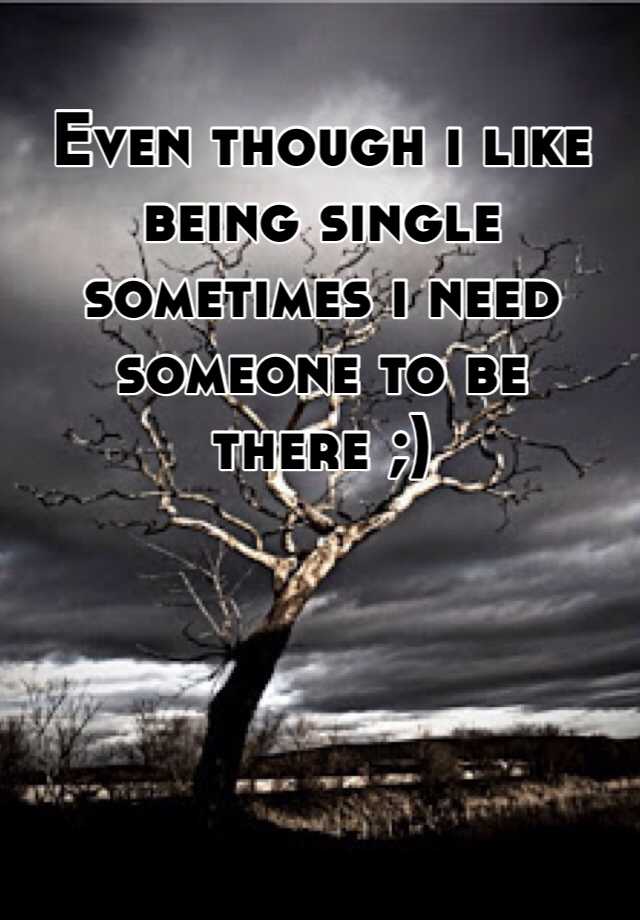 Even though i like being single sometimes i need someone to be there ;)